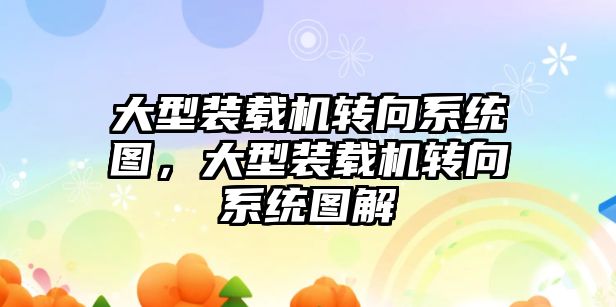 大型装载机转向系统图，大型装载机转向系统图解